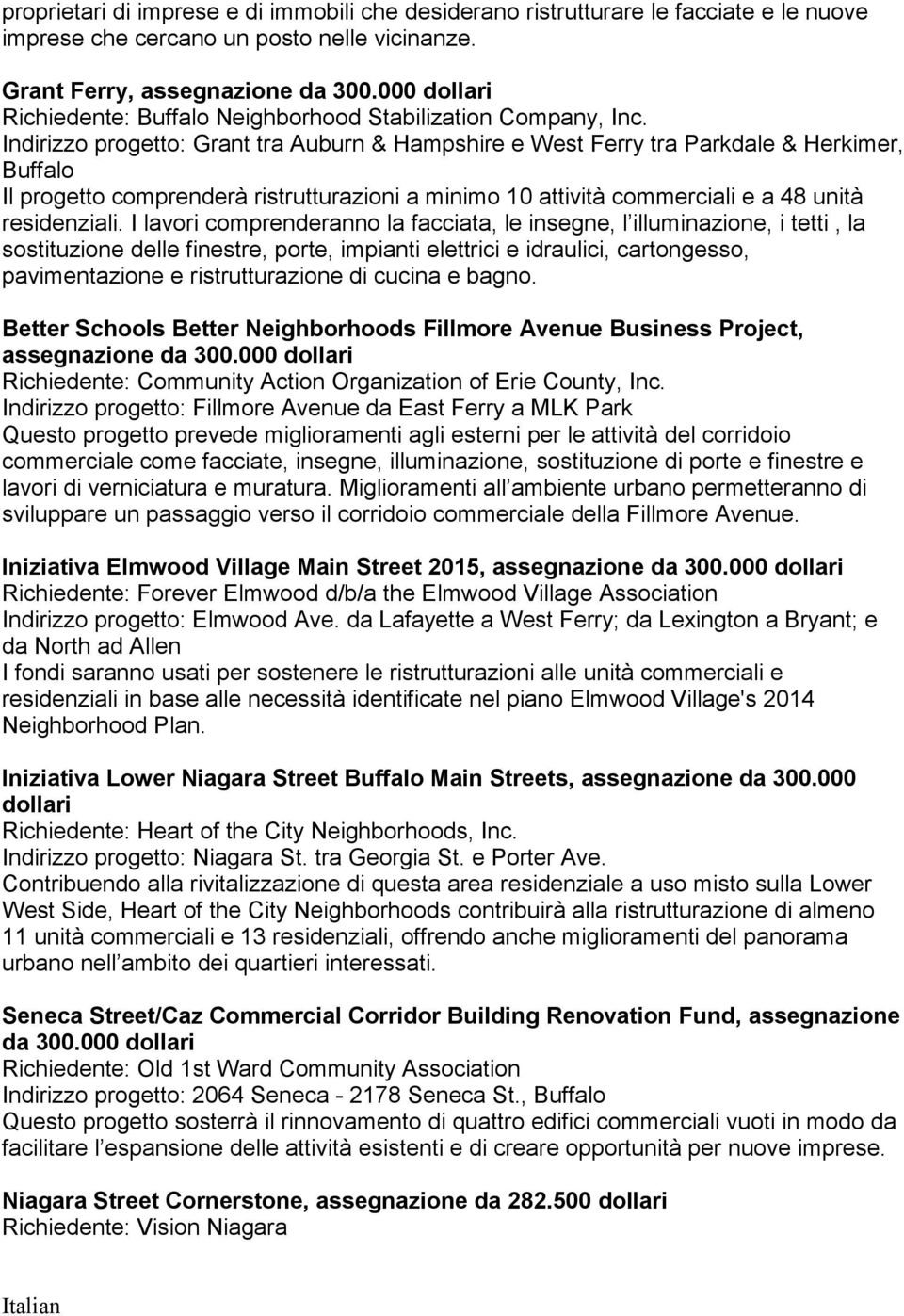 proprietari di imprese e di immobili che desiderano ristrutturare le facciate e le nuove imprese che cercano un posto nelle vicinanze.

Grant Ferry, assegnazione da 300.000 dollari
Richiedente: Buffalo Neighborhood Stabilization Company, Inc.
Indirizzo progetto: Grant tra Auburn & Hampshire e West Ferry tra Parkdale & Herkimer, Buffalo
Il progetto comprenderà ristrutturazioni a minimo 10 attività commerciali e a 48 unità residenziali. I lavori comprenderanno la facciata, le insegne, l illuminazione, i tetti , la sostituzione delle finestre, porte, impianti elettrici e idraulici, cartongesso, pavimentazione e ristrutturazione di cucina e bagno.

Better Schools Better Neighborhoods Fillmore Avenue Business Project, assegnazione da 300.000 dollari
Richiedente: Community Action Organization of Erie County, Inc.
Indirizzo progetto: Fillmore Avenue da East Ferry a MLK Park
Questo progetto prevede miglioramenti agli esterni per le attività del corridoio commerciale come facciate, insegne, illuminazione, sostituzione di porte e finestre e lavori di verniciatura e muratura. Miglioramenti all ambiente urbano permetteranno di sviluppare un passaggio verso il corridoio commerciale della Fillmore Avenue.

Iniziativa Elmwood Village Main Street 2015, assegnazione da 300.000 dollari
Richiedente: Forever Elmwood d/b/a the Elmwood Village Association
Indirizzo progetto: Elmwood Ave. da Lafayette a West Ferry; da Lexington a Bryant; e da North ad Allen
I fondi saranno usati per sostenere le ristrutturazioni alle unità commerciali e residenziali in base alle necessità identificate nel piano Elmwood Village's 2014 Neighborhood Plan.

Iniziativa Lower Niagara Street Buffalo Main Streets, assegnazione da 300.000 dollari
Richiedente: Heart of the City Neighborhoods, Inc.
Indirizzo progetto: Niagara St. tra Georgia St. e Porter Ave.
Contribuendo alla rivitalizzazione di questa area residenziale a uso misto sulla Lower West Side, Heart of the City Neighborhoods contribuirà alla ristrutturazione di almeno 11 unità commerciali e 13 residenziali, offrendo anche miglioramenti del panorama urbano nell ambito dei quartieri interessati.

Seneca Street/Caz Commercial Corridor Building Renovation Fund, assegnazione da 300.000 dollari
Richiedente: Old 1st Ward Community Association
Indirizzo progetto: 2064 Seneca - 2178 Seneca St., Buffalo
Questo progetto sosterrà il rinnovamento di quattro edifici commerciali vuoti in modo da facilitare l espansione delle attività esistenti e di creare opportunità per nuove imprese.

Niagara Street Cornerstone, assegnazione da 282.500 dollari
Richiedente: Vision Niagara

Italian